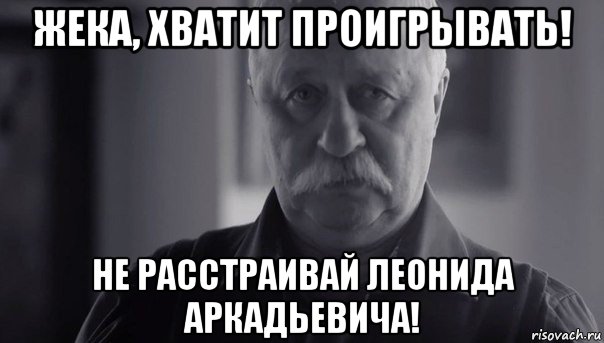 ЖЕКА, ХВАТИТ ПРОИГРЫВАТЬ!

НЕ РАССТРАИВАЙ ЛЕОНИДА АРКАДЬЕВИЧА!

risovach.ru